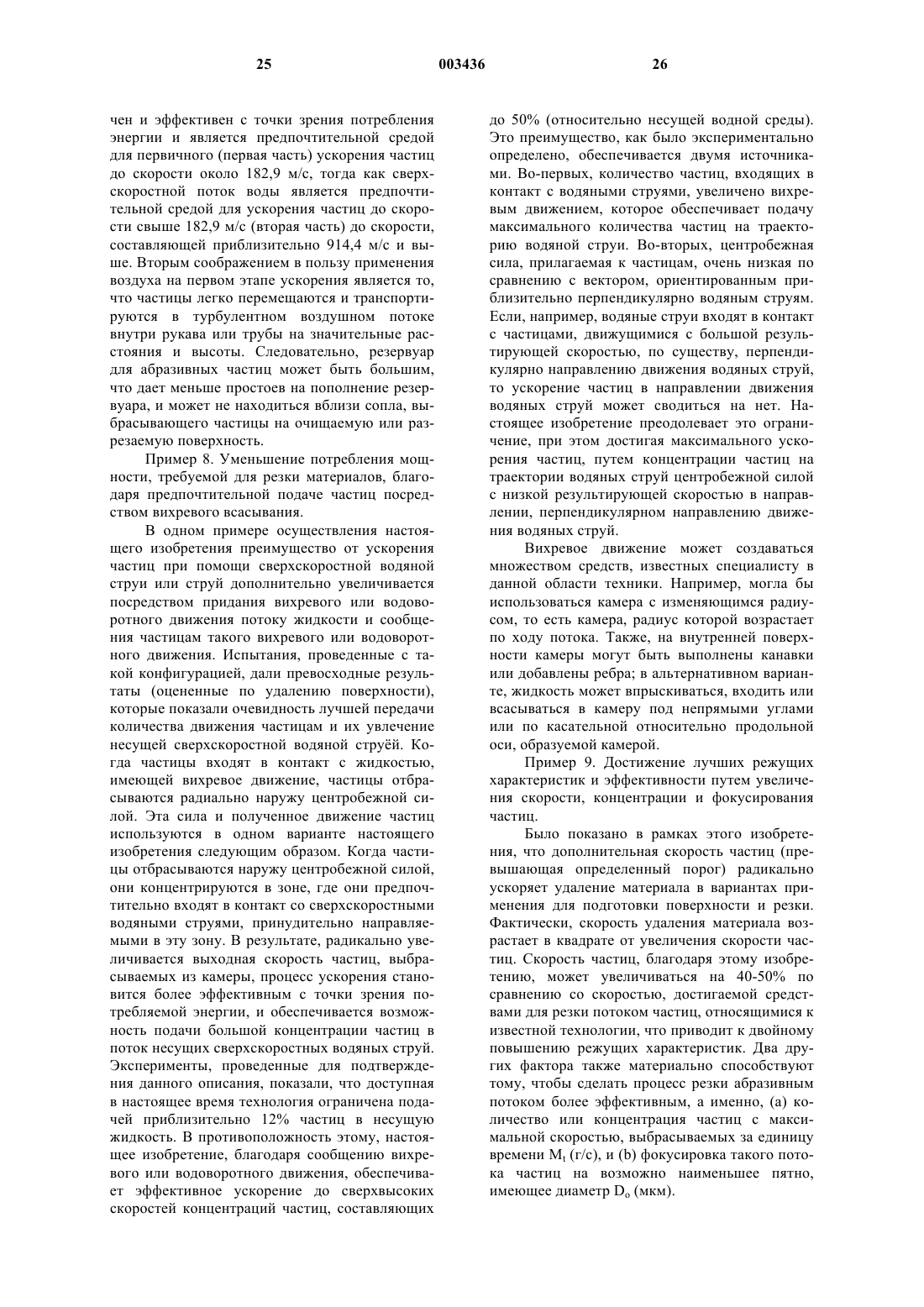 25 003436 26

чен и эффективен с точки зрения потребления энергии и является предпочтительной средой для первичного (первая часть) ускорения частиц до скорости около 182,9 м/с, тогда как сверхскоростной поток воды является предпочтительной средой для ускорения частиц до скорости свыше 182,9 м/с (вторая часть) до скорости, составляющей приблизительно 914,4 м/с и выше. Вторым соображением в пользу применения воздуха на первом этапе ускорения является то, что частицы легко перемещаются и транспортируются в турбулентном воздушном потоке внутри рукава или трубы на значительные расстояния и высоты. Следовательно, резервуар для абразивных частиц может быть большим, что дает меньше простоев на пополнение резервуара, и может не находиться вблизи сопла, выбрасывающего частицы на очищаемую или разрезаемую поверхность.

Пример 8. Уменьшение потребления мощности, требуемой для резки материалов, благодаря предпочтительной подаче частиц посредством вихревого всасывания.

В одном примере осуществления настоящего изобретения преимущество от ускорения частиц при помощи сверхскоростной водяной струи или струй дополнительно увеличивается посредством придания вихревого или водоворотного движения потоку жидкости и сообщения частицам такого вихревого или водоворотного движения. Испытания, проведенные с такой конфигурацией, дали превосходные результаты (оцененные по удалению поверхности), которые показали очевидность лучшей передачи количества движения частицам и их увлечение несущей сверхскоростной водяной струёй. Когда частицы входят в контакт с жидкостью, имеющей вихревое движение, частицы отбрасываются радиально наружу центробежной силой. Эта сила и полученное движение частиц используются в одном варианте настоящего изобретения следующим образом. Когда частицы отбрасываются наружу центробежной силой, они концентрируются в зоне, где они предпочтительно входят в контакт со сверхскоростными водяными струями, принудительно направляемыми в эту зону. В результате, радикально увеличивается выходная скорость частиц, выбрасываемых из камеры, процесс ускорения становится более эффективным с точки зрения потребляемой энергии, и обеспечивается возможность подачи большой концентрации частиц в поток несущих сверхскоростных водяных струй. Эксперименты, проведенные для подтверждения данного описания, показали, что доступная в настоящее время технология ограничена подачей приблизительно 12% частиц в несущую жидкость. В противоположность этому, настоящее изобретение, благодаря сообщению вихревого или водоворотного движения, обеспечивает эффективное ускорение до сверхвысоких скоростей концентраций частиц, составляющих до 50% (относительно несущей водной среды). Это преимущество, как было экспериментально определено, обеспечивается двумя источниками. Во-первых, количество частиц, входящих в контакт с водяными струями, увеличено вихревым движением, которое обеспечивает подачу максимального количества частиц на траекторию водяной струи. Во-вторых, центробежная сила, прилагаемая к частицам, очень низкая по сравнению с вектором, ориентированным приблизительно перпендикулярно водяным струям. Если, например, водяные струи входят в контакт с частицами, движущимися с большой результирующей скоростью, по существу, перпендикулярно направлению движения водяных струй, то ускорение частиц в направлении движения водяных струй может сводиться на нет. Настоящее изобретение преодолевает это ограничение, при этом достигая максимального ускорения частиц, путем концентрации частиц на траектории водяных струй центробежной силой с низкой результирующей скоростью в направлении, перпендикулярном направлению движения водяных струй.

Вихревое движение может создаваться множеством средств, известных специалисту в данной области техники. Например, могла бы использоваться камера с изменяющимся радиусом, то есть камера, радиус которой возрастает по ходу потока. Также, на внутренней поверхности камеры могут быть выполнены канавки или добавлены ребра; в альтернативном варианте, жидкость может впрыскиваться, входить или всасываться в камеру под непрямыми углами или по касательной относительно продольной оси, образуемой камерой.

Пример 9. Достижение лучших режущих характеристик и эффективности путем увеличения скорости, концентрации и фокусирования частиц.

Было показано в рамках этого изобретения, что дополнительная скорость частиц (превышающая определенный порог) радикально ускоряет удаление материала в вариантах применения для подготовки поверхности и резки. Фактически, скорость удаления материала возрастает в квадрате от увеличения скорости частиц. Скорость частиц, благодаря этому изобретению, может увеличиваться на 40-50% по сравнению со скоростью, достигаемой средствами для резки потоком частиц, относящимися к известной технологии, что приводит к двойному повышению режущих характеристик. Два других фактора также материально способствуют тому, чтобы сделать процесс резки абразивным потоком более эффективным, а именно, (а) количество или концентрация частиц с максимальной скоростью, выбрасываемых за единицу времени $M_t$ (г/с), и (b) фокусировка такого потока частиц на возможно наименьшее пятно, имеющее диаметр $D_o$ (мкм).